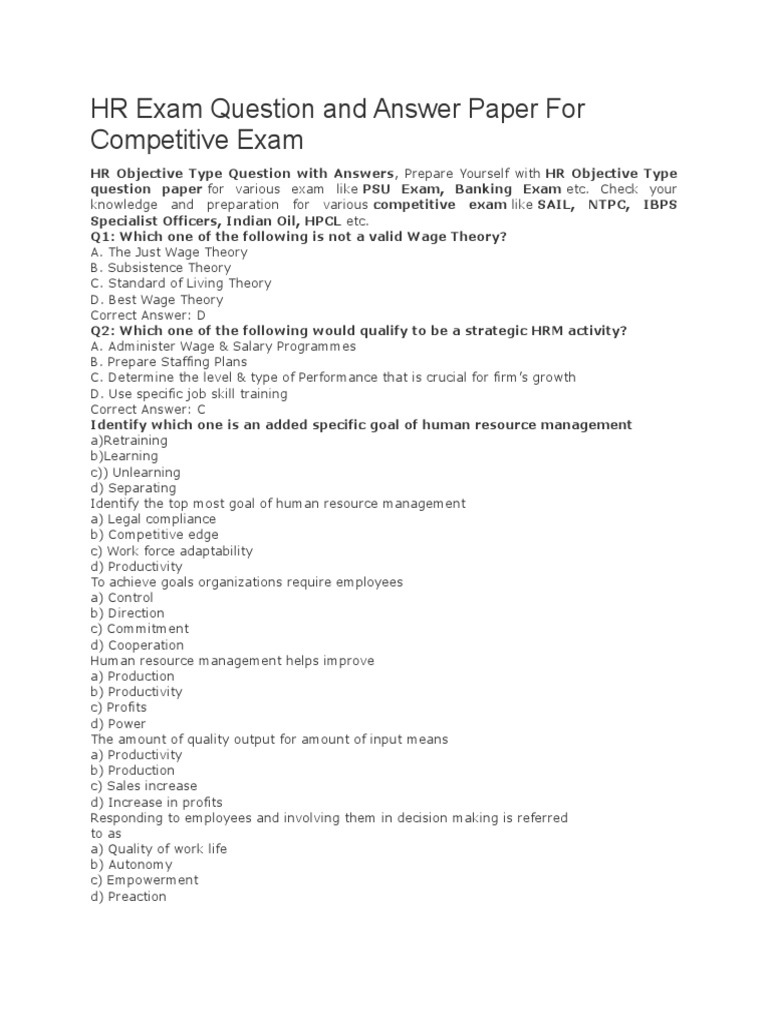 HR Exam Question and Answer Paper For Competitive Exam

HR Objective Type Question with Answers, Prepare Yourself with HR Objective Type question paper for various exam like PSU Exam, Banking Exam etc. Check your knowledge and preparation for various competitive exam like SAIL, NTPC, IBPS Specialist Officers, Indian Oil, HPCL etc.
Q1: Which one of the following is not a valid Wage Theory?
A. The Just Wage Theory
B. Subsistence Theory
C. Standard of Living Theory
D. Best Wage Theory
Correct Answer: D
Q2: Which one of the following would qualify to be a strategic HRM activity?
A. Administer Wage & Salary Programmes
B. Prepare Staffing Plans
C. Determine the level & type of Performance that is crucial for firm's growth
D. Use specific job skill training
Correct Answer: C
Identify which one is an added specific goal of human resource management
a)Retraining
b)Learning
c)) Unlearning
d) Separating
Identify the top most goal of human resource management
a) Legal compliance
b) Competitive edge
c) Work force adaptability
d) Productivity
To achieve goals organizations require employees
a) Control
b) Direction
c) Commitment
d) Cooperation
Human resource management helps improve
a) Production
b) Productivity
c) Profits
d) Power
The amount of quality output for amount of input means
a) Productivity
b) Production
c) Sales increase
d) Increase in profits
Responding to employees and involving them in decision making is referred to as
a) Quality of work life
b) Autonomy
c) Empowerment
d) Preaction